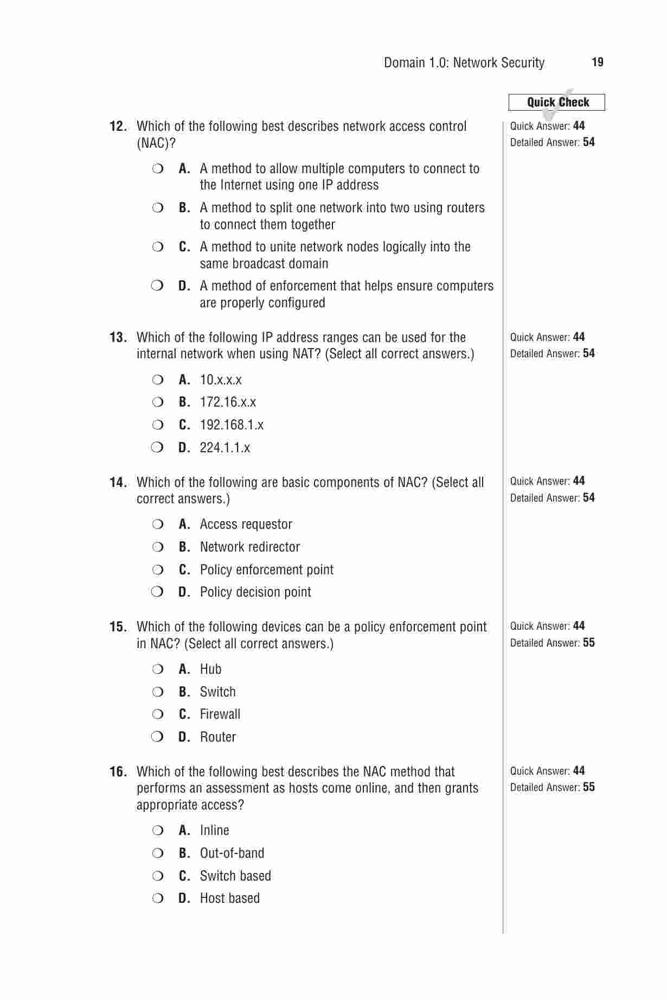 Domain 1.0: Network Security 19

Quick Check

12. Which of the following best describes network access control (NAC)?

❍ A. A method to allow multiple computers to connect to the Internet using one IP address

❍ B. A method to split one network into two using routers to connect them together

❍ C. A method to unite network nodes logically into the same broadcast domain

❍ D. A method of enforcement that helps ensure computers are properly configured

Quick Answer: 44
Detailed Answer: 54

13. Which of the following IP address ranges can be used for the internal network when using NAT? (Select all correct answers.)

❍ A. 10.x.x.x

❍ B. 172.16.x.x

❍ C. 192.168.1.x

❍ D. 224.1.1.x

Quick Answer: 44
Detailed Answer: 54

14. Which of the following are basic components of NAC? (Select all correct answers.)

❍ A. Access requestor

❍ B. Network redirector

❍ C. Policy enforcement point

❍ D. Policy decision point

Quick Answer: 44
Detailed Answer: 54

15. Which of the following devices can be a policy enforcement point in NAC? (Select all correct answers.)

❍ A. Hub

❍ B. Switch

❍ C. Firewall

❍ D. Router

Quick Answer: 44
Detailed Answer: 55

16. Which of the following best describes the NAC method that performs an assessment as hosts come online, and then grants appropriate access?

❍ A. Inline

❍ B. Out-of-band

❍ C. Switch based

❍ D. Host based

Quick Answer: 44
Detailed Answer: 55